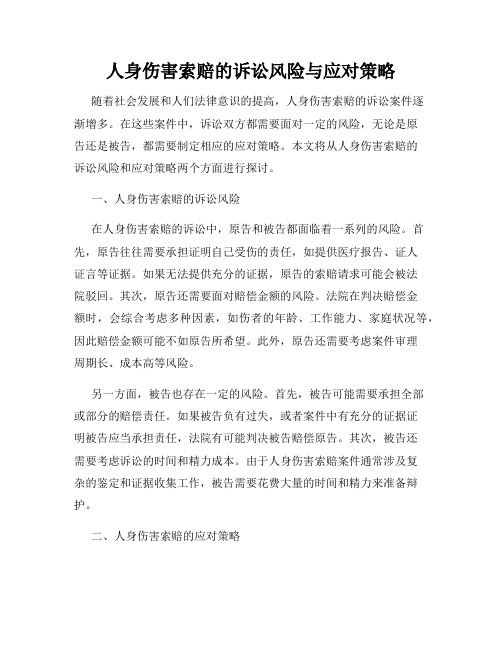 人身伤害索赔的诉讼风险与应对策略

随着社会发展和人们法律意识的提高，人身伤害索赔的诉讼案件逐渐增多。在这些案件中，诉讼双方都需要面对一定的风险，无论是原告还是被告，都需要制定相应的应对策略。本文将从人身伤害索赔的诉讼风险和应对策略两个方面进行探讨。

一、人身伤害索赔的诉讼风险

在人身伤害索赔的诉讼中，原告和被告都面临着一系列的风险。首先，原告往往需要承担证明自己受伤的责任，如提供医疗报告、证人证言等证据。如果无法提供充分的证据，原告的索赔请求可能会被法院驳回。其次，原告还需要面对赔偿金额的风险。法院在判决赔偿金额时，会综合考虑多种因素，如伤者的年龄、工作能力、家庭状况等，因此赔偿金额可能不如原告所希望。此外，原告还需要考虑案件审理周期长、成本高等风险。

另一方面，被告也存在一定的风险。首先，被告可能需要承担全部或部分的赔偿责任。如果被告负有过失，或者案件中有充分的证据证明被告应当承担责任，法院有可能判决被告赔偿原告。其次，被告还需要考虑诉讼的时间和精力成本。由于人身伤害索赔案件通常涉及复杂的鉴定和证据收集工作，被告需要花费大量的时间和精力来准备辩护。

二、人身伤害索赔的应对策略